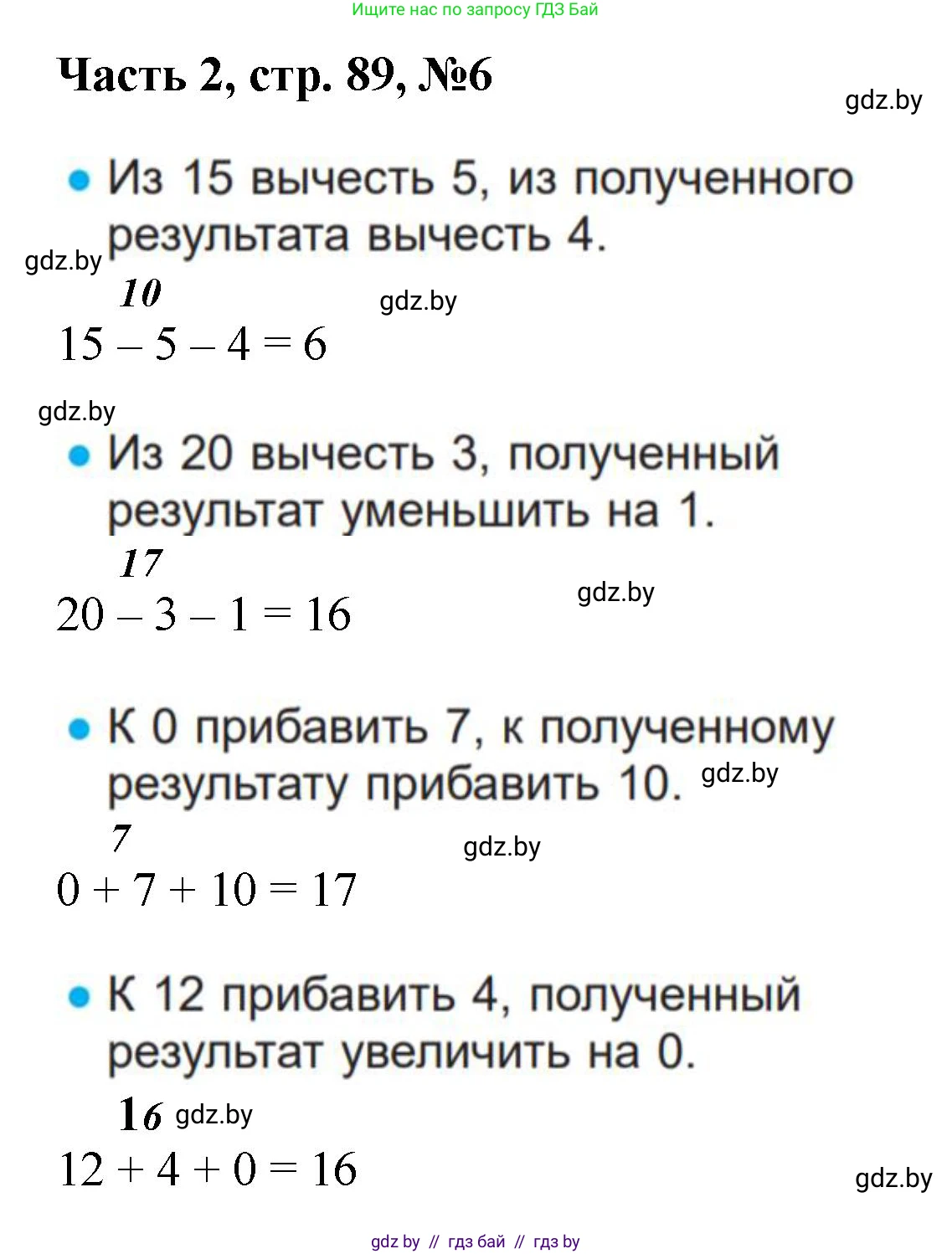 Ищите нас по запросу ГДЗ Бай

Часть 2, стр. 89, №6

gdz.by

• Из 15 вычесть 5, из полученного результата вычесть 4.

gdz.by

10

gdz.by

$15 - 5 - 4 = 6$

gdz.by

• Из 20 вычесть 3, полученный результат уменьшить на 1.

17

gdz.by

$20 - 3 - 1 = 16$

• К 0 прибавить 7, к полученному результату прибавить 10.

gdz.by

7

gdz.by

$0 + 7 + 10 = 17$

• К 12 прибавить 4, полученный результат увеличить на 0.

16 gdz.by

$12 + 4 + 0 = 16$

gdz.by

gdz by // гдз бай // гдз by